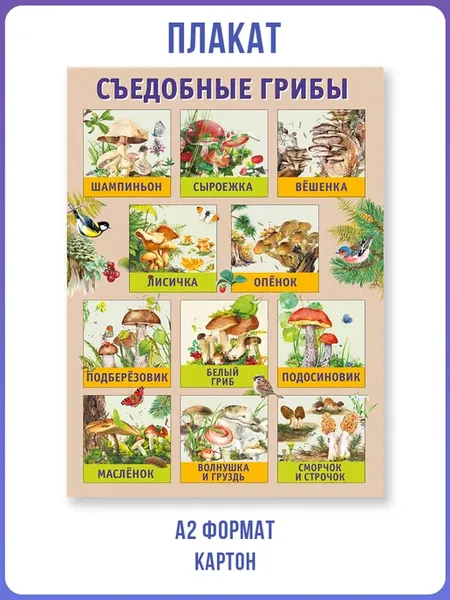 ПЛАКАТ

СЪЕДОБНЫЕ ГРИБЫ

ШАМПИНЬОН

СЫРОЕЖКА

ВЁШЕНКА

ЛИСИЧКА

ОПЁНОК

ПОДБЕРЁЗОВИК

БЕЛЫЙ ГРИБ

ПОДОСИНОВИК

МАСЛЁНОК

ВОЛНУШКА И ГРУЗДЬ

СМОРЧОК И СТРОЧОК

А2 ФОРМАТ
КАРТОН